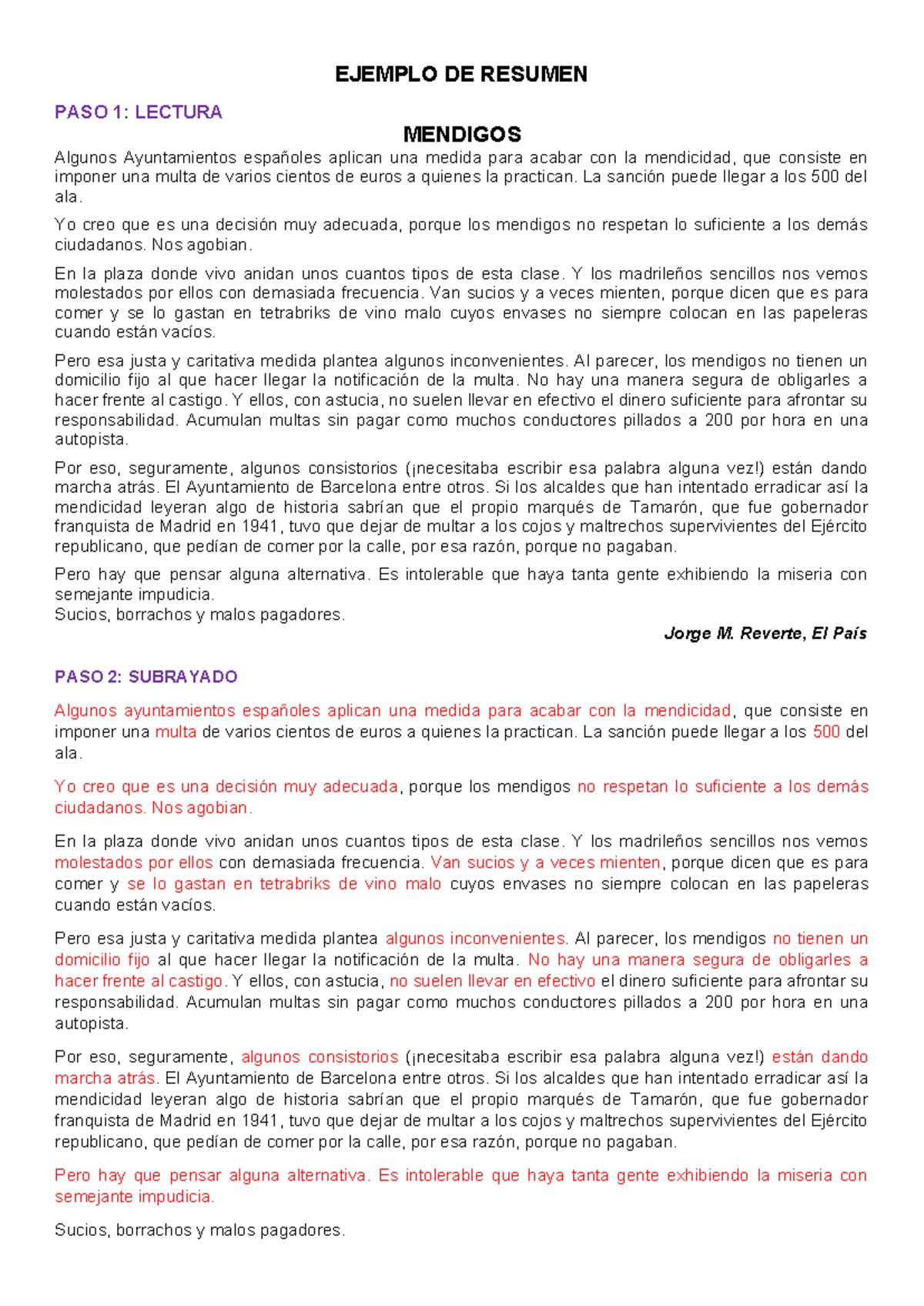 EJEMPLO DE RESUMEN

PASO 1: LECTURA

MENDIGOS

Algunos Ayuntamientos españoles aplican una medida para acabar con la mendicidad, que consiste en imponer una multa de varios cientos de euros a quienes la practican. La sanción puede llegar a los 500 del ala.

Yo creo que es una decisión muy adecuada, porque los mendigos no respetan lo suficiente a los demás ciudadanos. Nos agobian.

En la plaza donde vivo anidan unos cuantos tipos de esta clase. Y los madrileños sencillos nos vemos molestados por ellos con demasiada frecuencia. Van sucios y a veces mienten, porque dicen que es para comer y se lo gastan en tetrabriks de vino malo cuyos envases no siempre colocan en las papeleras cuando están vacíos.

Pero esa justa y caritativa medida plantea algunos inconvenientes. Al parecer, los mendigos no tienen un domicilio fijo al que hacer llegar la notificación de la multa. No hay una manera segura de obligarles a hacer frente al castigo. Y ellos, con astucia, no suelen llevar en efectivo el dinero suficiente para afrontar su responsabilidad. Acumulan multas sin pagar como muchos conductores pillados a 200 por hora en una autopista.

Por eso, seguramente, algunos consistorios (¡necesitaba escribir esa palabra alguna vez!) están dando marcha atrás. El Ayuntamiento de Barcelona entre otros. Si los alcaldes que han intentado erradicar así la mendicidad leyeran algo de historia sabrían que el propio marqués de Tamarón, que fue gobernador franquista de Madrid en 1941, tuvo que dejar de multar a los cojos y maltrechos supervivientes del Ejército republicano, que pedían de comer por la calle, por esa razón, porque no pagaban.

Pero hay que pensar alguna alternativa. Es intolerable que haya tanta gente exhibiendo la miseria con semejante impudicia.
Sucios, borrachos y malos pagadores.

Jorge M. Reverte, El País

PASO 2: SUBRAYADO

Algunos ayuntamientos españoles aplican una medida para acabar con la mendicidad, que consiste en imponer una multa de varios cientos de euros a quienes la practican. La sanción puede llegar a los 500 del ala.

Yo creo que es una decisión muy adecuada, porque los mendigos no respetan lo suficiente a los demás ciudadanos. Nos agobian.

En la plaza donde vivo anidan unos cuantos tipos de esta clase. Y los madrileños sencillos nos vemos molestados por ellos con demasiada frecuencia. Van sucios y a veces mienten, porque dicen que es para comer y se lo gastan en tetrabriks de vino malo cuyos envases no siempre colocan en las papeleras cuando están vacíos.

Pero esa justa y caritativa medida plantea algunos inconvenientes. Al parecer, los mendigos no tienen un domicilio fijo al que hacer llegar la notificación de la multa. No hay una manera segura de obligarles a hacer frente al castigo. Y ellos, con astucia, no suelen llevar en efectivo el dinero suficiente para afrontar su responsabilidad. Acumulan multas sin pagar como muchos conductores pillados a 200 por hora en una autopista.

Por eso, seguramente, algunos consistorios (¡necesitaba escribir esa palabra alguna vez!) están dando marcha atrás. El Ayuntamiento de Barcelona entre otros. Si los alcaldes que han intentado erradicar así la mendicidad leyeran algo de historia sabrían que el propio marqués de Tamarón, que fue gobernador franquista de Madrid en 1941, tuvo que dejar de multar a los cojos y maltrechos supervivientes del Ejército republicano, que pedían de comer por la calle, por esa razón, porque no pagaban.

Pero hay que pensar alguna alternativa. Es intolerable que haya tanta gente exhibiendo la miseria con semejante impudicia.

Sucios, borrachos y malos pagadores.